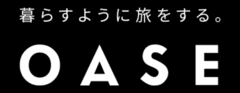 暮らすように旅をする。

OASE